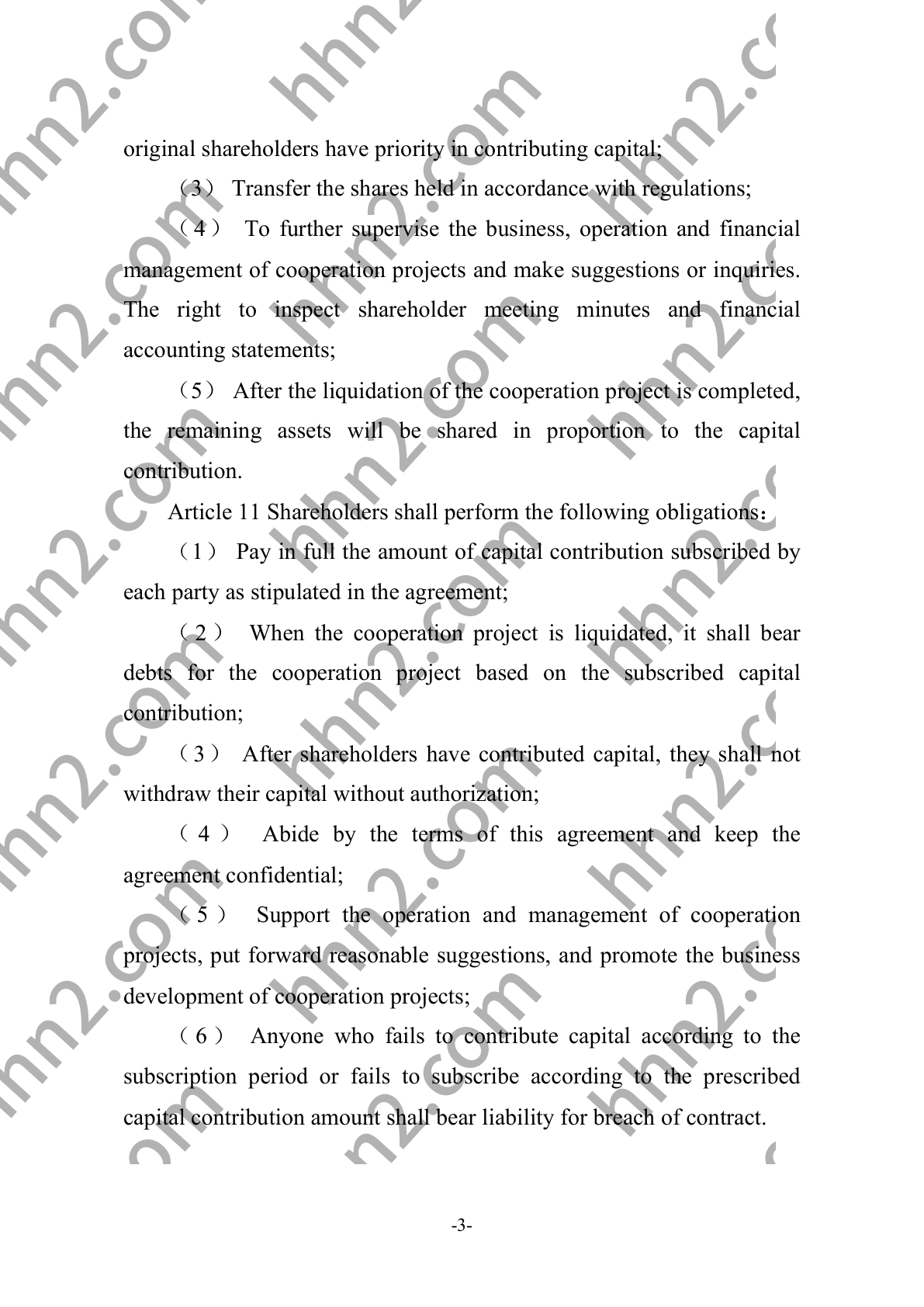 hhn2.com

original shareholders have priority in contributing capital;

（3） Transfer the shares held in accordance with regulations;

（4） To further supervise the business, operation and financial management of cooperation projects and make suggestions or inquiries. The right to inspect shareholder meeting minutes and financial accounting statements;

（5） After the liquidation of the cooperation project is completed, the remaining assets will be shared in proportion to the capital contribution.

Article 11 Shareholders shall perform the following obligations：

（1） Pay in full the amount of capital contribution subscribed by each party as stipulated in the agreement;

（2） When the cooperation project is liquidated, it shall bear debts for the cooperation project based on the subscribed capital contribution;

（3） After shareholders have contributed capital, they shall not withdraw their capital without authorization;

（4） Abide by the terms of this agreement and keep the agreement confidential;

（5） Support the operation and management of cooperation projects, put forward reasonable suggestions, and promote the business development of cooperation projects;

（6） Anyone who fails to contribute capital according to the subscription period or fails to subscribe according to the prescribed capital contribution amount shall bear liability for breach of contract.

-3-